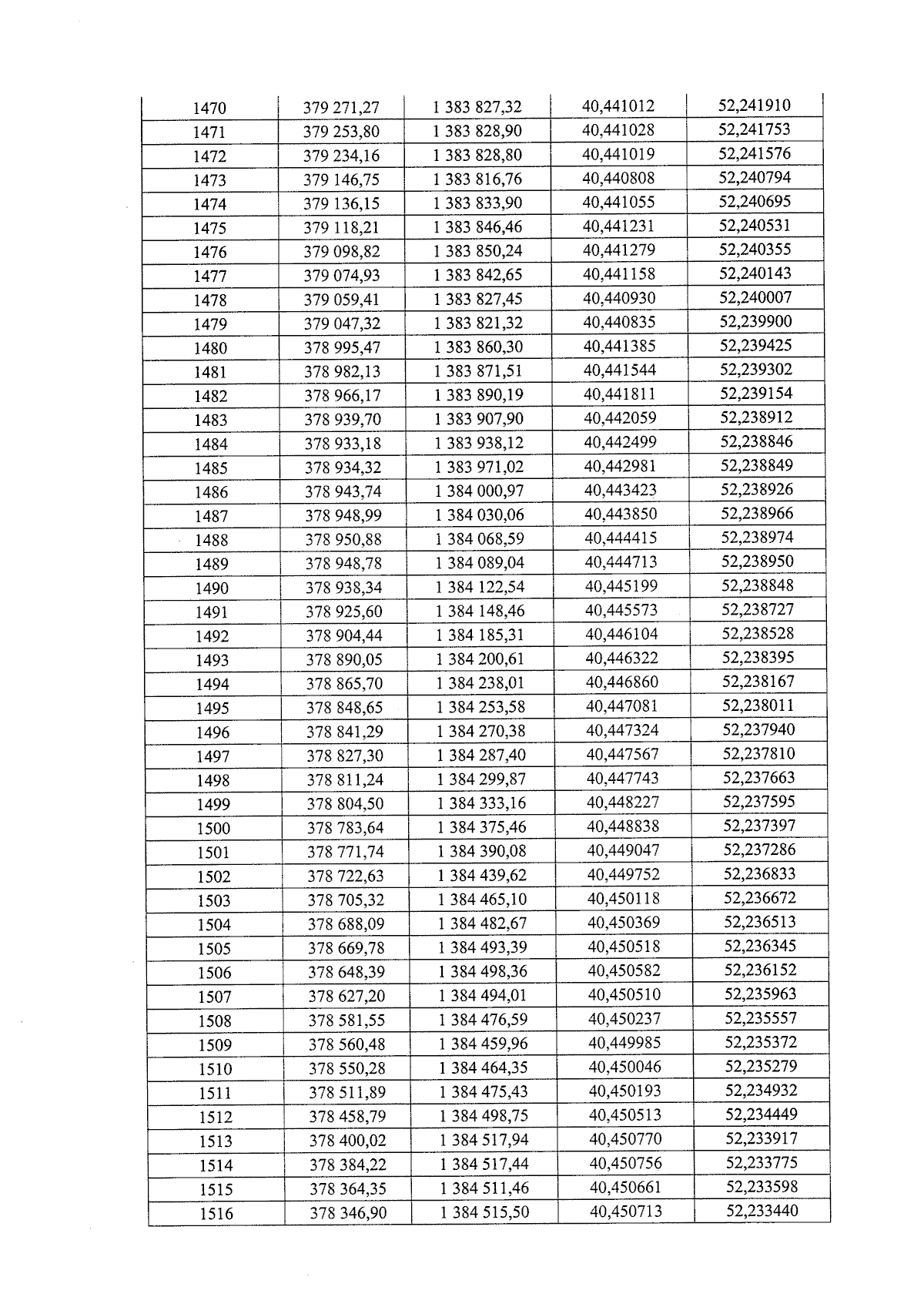 | 1470 | 379 271,27 | 1 383 827,32 | 40,441012 | 52,241910 |
|---|---|---|---|---|
| 1471 | 379 253,80 | 1 383 828,90 | 40,441028 | 52,241753 |
| 1472 | 379 234,16 | 1 383 828,80 | 40,441019 | 52,241576 |
| 1473 | 379 146,75 | 1 383 816,76 | 40,440808 | 52,240794 |
| 1474 | 379 136,15 | 1 383 833,90 | 40,441055 | 52,240695 |
| 1475 | 379 118,21 | 1 383 846,46 | 40,441231 | 52,240531 |
| 1476 | 379 098,82 | 1 383 850,24 | 40,441279 | 52,240355 |
| 1477 | 379 074,93 | 1 383 842,65 | 40,441158 | 52,240143 |
| 1478 | 379 059,41 | 1 383 827,45 | 40,440930 | 52,240007 |
| 1479 | 379 047,32 | 1 383 821,32 | 40,440835 | 52,239900 |
| 1480 | 378 995,47 | 1 383 860,30 | 40,441385 | 52,239425 |
| 1481 | 378 982,13 | 1 383 871,51 | 40,441544 | 52,239302 |
| 1482 | 378 966,17 | 1 383 890,19 | 40,441811 | 52,239154 |
| 1483 | 378 939,70 | 1 383 907,90 | 40,442059 | 52,238912 |
| 1484 | 378 933,18 | 1 383 938,12 | 40,442499 | 52,238846 |
| 1485 | 378 934,32 | 1 383 971,02 | 40,442981 | 52,238849 |
| 1486 | 378 943,74 | 1 384 000,97 | 40,443423 | 52,238926 |
| 1487 | 378 948,99 | 1 384 030,06 | 40,443850 | 52,238966 |
| 1488 | 378 950,88 | 1 384 068,59 | 40,444415 | 52,238974 |
| 1489 | 378 948,78 | 1 384 089,04 | 40,444713 | 52,238950 |
| 1490 | 378 938,34 | 1 384 122,54 | 40,445199 | 52,238848 |
| 1491 | 378 925,60 | 1 384 148,46 | 40,445573 | 52,238727 |
| 1492 | 378 904,44 | 1 384 185,31 | 40,446104 | 52,238528 |
| 1493 | 378 890,05 | 1 384 200,61 | 40,446322 | 52,238395 |
| 1494 | 378 865,70 | 1 384 238,01 | 40,446860 | 52,238167 |
| 1495 | 378 848,65 | 1 384 253,58 | 40,447081 | 52,238011 |
| 1496 | 378 841,29 | 1 384 270,38 | 40,447324 | 52,237940 |
| 1497 | 378 827,30 | 1 384 287,40 | 40,447567 | 52,237810 |
| 1498 | 378 811,24 | 1 384 299,87 | 40,447743 | 52,237663 |
| 1499 | 378 804,50 | 1 384 333,16 | 40,448227 | 52,237595 |
| 1500 | 378 783,64 | 1 384 375,46 | 40,448838 | 52,237397 |
| 1501 | 378 771,74 | 1 384 390,08 | 40,449047 | 52,237286 |
| 1502 | 378 722,63 | 1 384 439,62 | 40,449752 | 52,236833 |
| 1503 | 378 705,32 | 1 384 465,10 | 40,450118 | 52,236672 |
| 1504 | 378 688,09 | 1 384 482,67 | 40,450369 | 52,236513 |
| 1505 | 378 669,78 | 1 384 493,39 | 40,450518 | 52,236345 |
| 1506 | 378 648,39 | 1 384 498,36 | 40,450582 | 52,236152 |
| 1507 | 378 627,20 | 1 384 494,01 | 40,450510 | 52,235963 |
| 1508 | 378 581,55 | 1 384 476,59 | 40,450237 | 52,235557 |
| 1509 | 378 560,48 | 1 384 459,96 | 40,449985 | 52,235372 |
| 1510 | 378 550,28 | 1 384 464,35 | 40,450046 | 52,235279 |
| 1511 | 378 511,89 | 1 384 475,43 | 40,450193 | 52,234932 |
| 1512 | 378 458,79 | 1 384 498,75 | 40,450513 | 52,234449 |
| 1513 | 378 400,02 | 1 384 517,94 | 40,450770 | 52,233917 |
| 1514 | 378 384,22 | 1 384 517,44 | 40,450756 | 52,233775 |
| 1515 | 378 364,35 | 1 384 511,46 | 40,450661 | 52,233598 |
| 1516 | 378 346,90 | 1 384 515,50 | 40,450713 | 52,233440 |